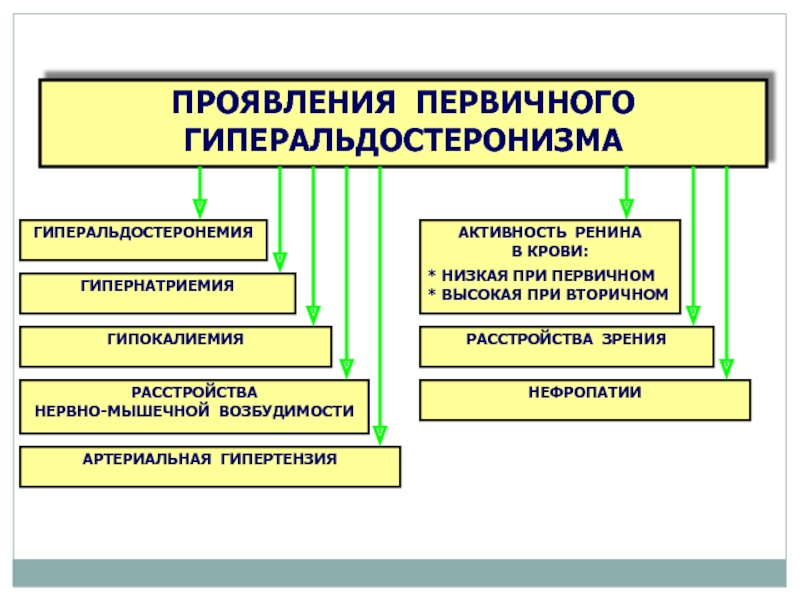 ПРОЯВЛЕНИЯ ПЕРВИЧНОГО ГИПЕРАЛЬДОСТЕРОНИЗМА

ГИПЕРАЛЬДОСТЕРОНЕМИЯ

ГИПЕРНАТРИЕМИЯ

ГИПОКАЛИЕМИЯ

РАССТРОЙСТВА НЕРВНО-МЫШЕЧНОЙ ВОЗБУДИМОСТИ

АРТЕРИАЛЬНАЯ ГИПЕРТЕНЗИЯ

АКТИВНОСТЬ РЕНИНА В КРОВИ:
* НИЗКАЯ ПРИ ПЕРВИЧНОМ
* ВЫСОКАЯ ПРИ ВТОРИЧНОМ

РАССТРОЙСТВА ЗРЕНИЯ

НЕФРОПАТИИ